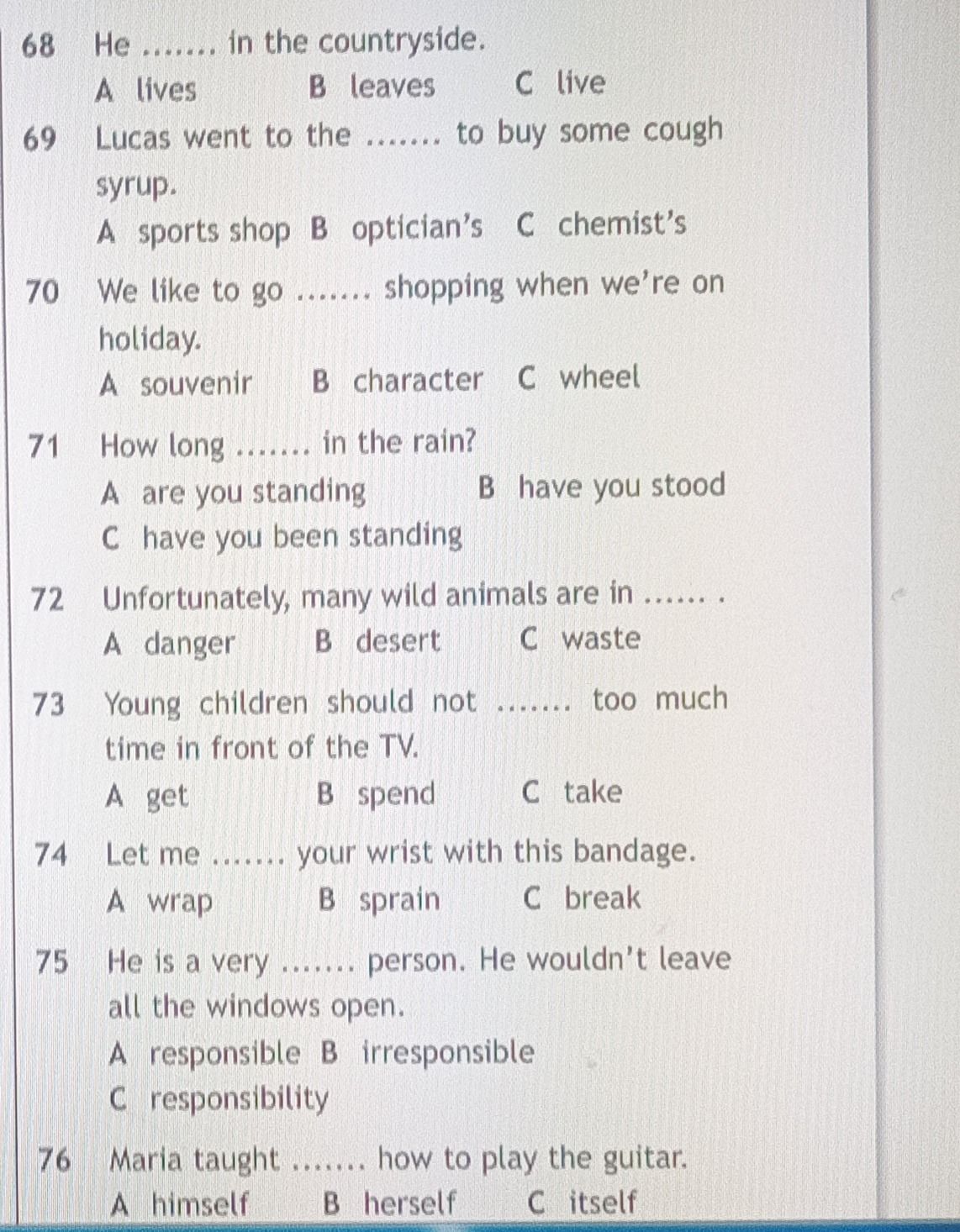 68 He ....... in the countryside.

A lives B leaves C live

69 Lucas went to the ....... to buy some cough syrup.

A sports shop B optician's C chemist's

70 We like to go ....... shopping when we're on holiday.

A souvenir B character C wheel

71 How long ....... in the rain?

A are you standing B have you stood

C have you been standing

72 Unfortunately, many wild animals are in ...... .

A danger B desert C waste

73 Young children should not ....... too much time in front of the TV.

A get B spend C take

74 Let me ....... your wrist with this bandage.

A wrap B sprain C break

75 He is a very ....... person. He wouldn't leave all the windows open.

A responsible B irresponsible

C responsibility

76 Maria taught ....... how to play the guitar.

A himself B herself C itself